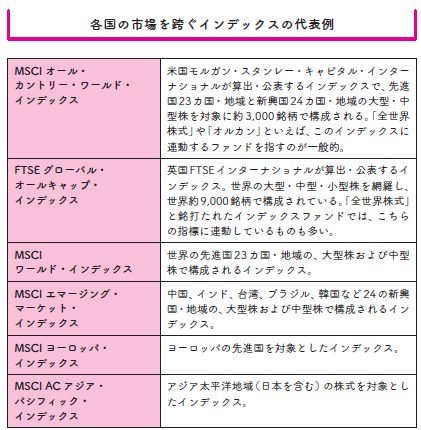 各国の市場を跨ぐインデックスの代表例

| | |
|---|---|
| MSCI オール・カントリー・ワールド・インデックス | 米国モルガン・スタンレー・キャピタル・インターナショナルが算出・公表するインデックスで、先進国23カ国・地域と新興国24カ国・地域の大型・中型株を対象に約3,000銘柄で構成される。「全世界株式」や「オルカン」といえば、このインデックスに連動するファンドを指すのが一般的。 |
| FTSE グローバル・オールキャップ・インデックス | 英国FTSEインターナショナルが算出・公表するインデックス。世界の大型・中型・小型株を網羅し、世界約9,000銘柄で構成されている。「全世界株式」と銘打たれたインデックスファンドでは、こちらの指標に連動しているものも多い。 |
| MSCI ワールド・インデックス | 世界の先進国23カ国・地域の、大型株および中型株で構成されるインデックス。 |
| MSCI エマージング・マーケット・インデックス | 中国、インド、台湾、ブラジル、韓国など24の新興国・地域の、大型株および中型株で構成されるインデックス。 |
| MSCI ヨーロッパ・インデックス | ヨーロッパの先進国を対象としたインデックス。 |
| MSCI AC アジア・パシフィック・インデックス | アジア太平洋地域（日本を含む）の株式を対象としたインデックス。 |